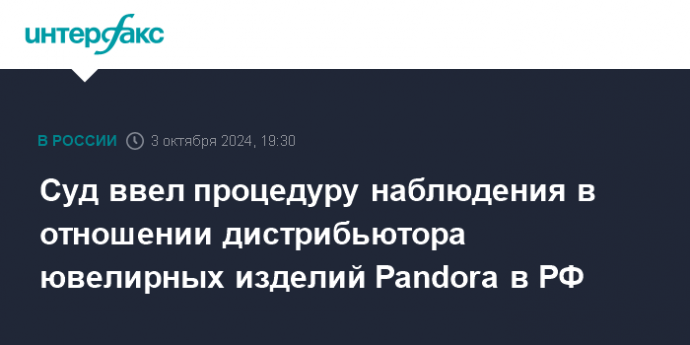 интерфакс

В РОССИИ 3 октября 2024, 19:30

Суд ввел процедуру наблюдения в отношении дистрибьютора ювелирных изделий Pandora в РФ